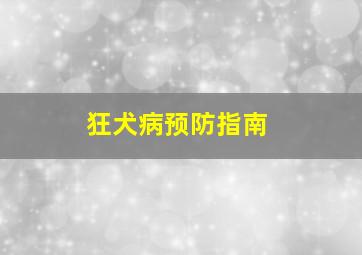 狂犬病预防指南